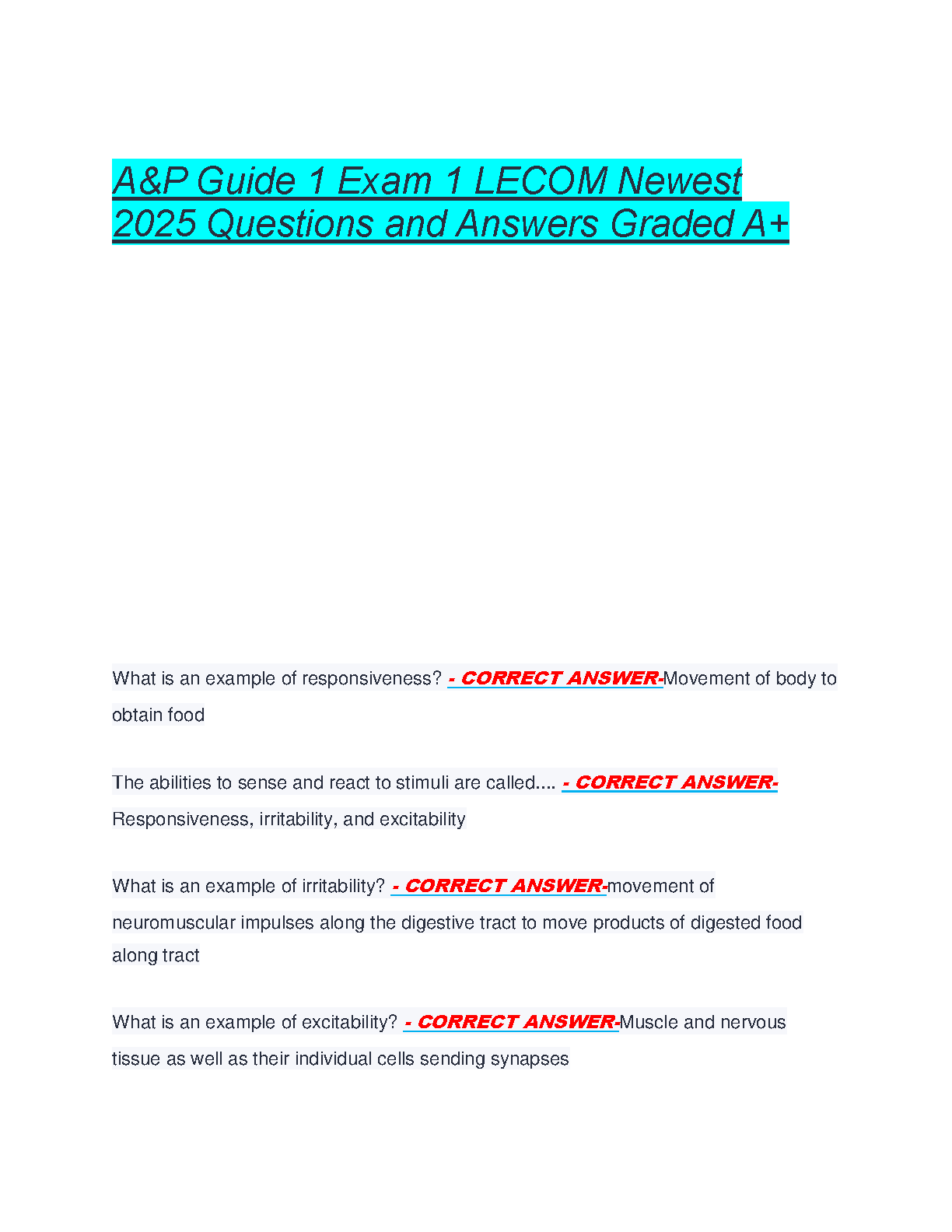 A&P Guide 1 Exam 1 LECOM Newest 2025 Questions and Answers Graded A+

What is an example of responsiveness? - CORRECT ANSWER-Movement of body to obtain food

The abilities to sense and react to stimuli are called.... - CORRECT ANSWER-Responsiveness, irritability, and excitability

What is an example of irritability? - CORRECT ANSWER-movement of neuromuscular impulses along the digestive tract to move products of digested food along tract

What is an example of excitability? - CORRECT ANSWER-Muscle and nervous tissue as well as their individual cells sending synapses